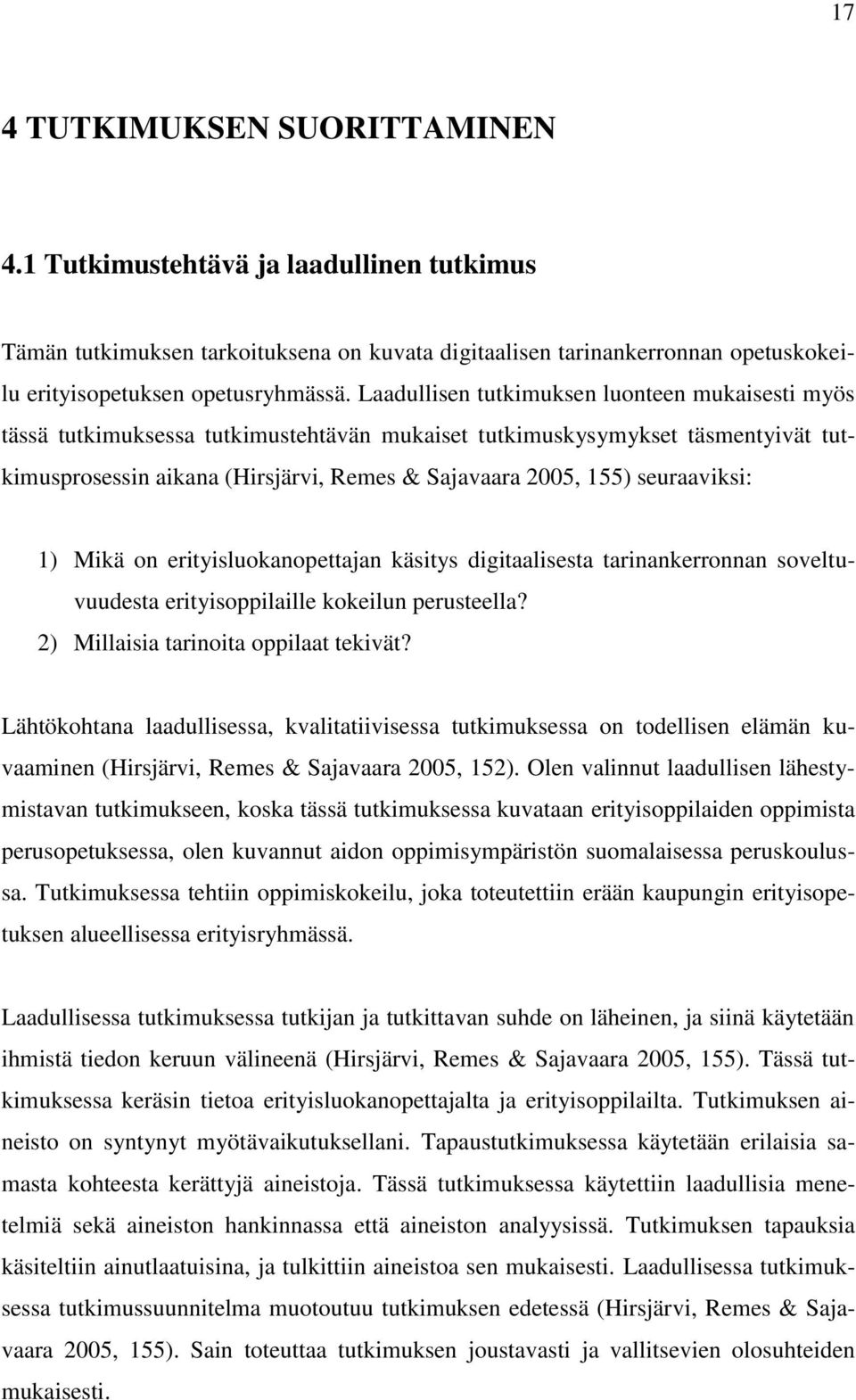 17

4 TUTKIMUKSEN SUORITTAMINEN

4.1 Tutkimustehtävä ja laadullinen tutkimus

Tämän tutkimuksen tarkoituksena on kuvata digitaalisen tarinankerronnan opetuskokeilu erityisopetuksen opetusryhmässä. Laadullisen tutkimuksen luonteen mukaisesti myös tässä tutkimuksessa tutkimustehtävän mukaiset tutkimuskysymykset täsmentyivät tutkimusprosessin aikana (Hirsjärvi, Remes & Sajavaara 2005, 155) seuraaviksi:

1) Mikä on erityisluokanopettajan käsitys digitaalisesta tarinankerronnan soveltuvuudesta erityisoppilaille kokeilun perusteella?
2) Millaisia tarinoita oppilaat tekivät?

Lähtökohtana laadullisessa, kvalitatiivisessa tutkimuksessa on todellisen elämän kuvaaminen (Hirsjärvi, Remes & Sajavaara 2005, 152). Olen valinnut laadullisen lähestymistavan tutkimukseen, koska tässä tutkimuksessa kuvataan erityisoppilaiden oppimista perusopetuksessa, olen kuvannut aidon oppimisympäristön suomalaisessa peruskoulussa. Tutkimuksessa tehtiin oppimiskokeilu, joka toteutettiin erään kaupungin erityisopetuksen alueellisessa erityisryhmässä.

Laadullisessa tutkimuksessa tutkijan ja tutkittavan suhde on läheinen, ja siinä käytetään ihmistä tiedon keruun välineenä (Hirsjärvi, Remes & Sajavaara 2005, 155). Tässä tutkimuksessa keräsin tietoa erityisluokanopettajalta ja erityisoppilailta. Tutkimuksen aineisto on syntynyt myötävaikutuksellani. Tapaustutkimuksessa käytetään erilaisia samasta kohteesta kerättyjä aineistoja. Tässä tutkimuksessa käytettiin laadullisia menetelmiä sekä aineiston hankinnassa että aineiston analyysissä. Tutkimuksen tapauksia käsiteltiin ainutlaatuisina, ja tulkittiin aineistoa sen mukaisesti. Laadullisessa tutkimuksessa tutkimussuunnitelma muotoutuu tutkimuksen edetessä (Hirsjärvi, Remes & Sajavaara 2005, 155). Sain toteuttaa tutkimuksen joustavasti ja vallitsevien olosuhteiden mukaisesti.